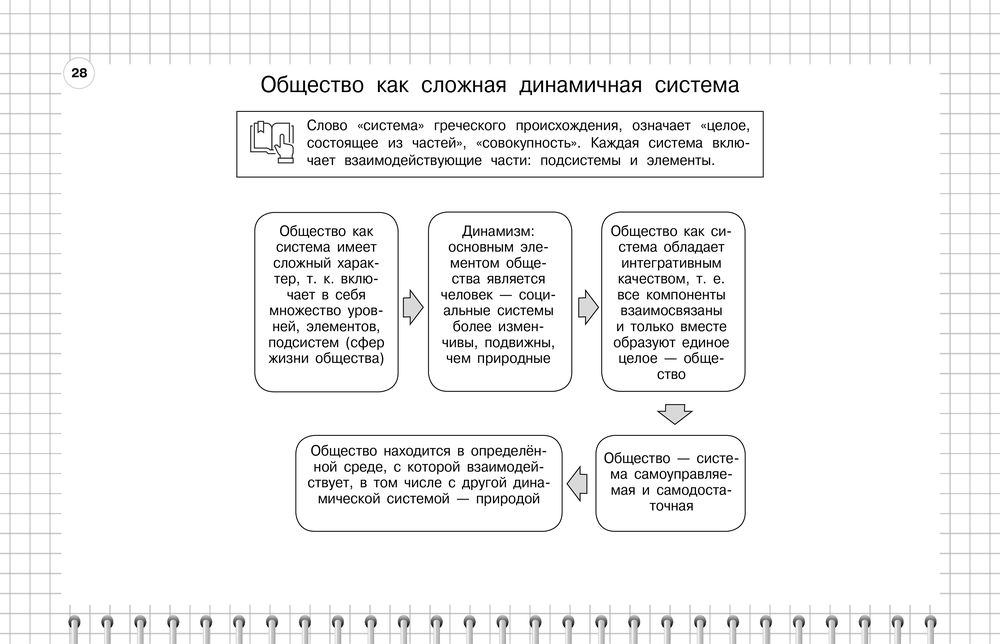 28

Общество как сложная динамичная система

Слово «система» греческого происхождения, означает «целое, состоящее из частей», «совокупность». Каждая система включает взаимодействующие части: подсистемы и элементы.

Общество как система имеет сложный характер, т. к. включает в себя множество уровней, элементов, подсистем (сфер жизни общества)

Динамизм: основным элементом общества является человек — социальные системы более изменчивы, подвижны, чем природные

Общество как система обладает интегративным качеством, т. е. все компоненты взаимосвязаны и только вместе образуют единое целое — общество

Общество — система самоуправляемая и самодостаточная

Общество находится в определённой среде, с которой взаимодействует, в том числе с другой динамической системой — природой